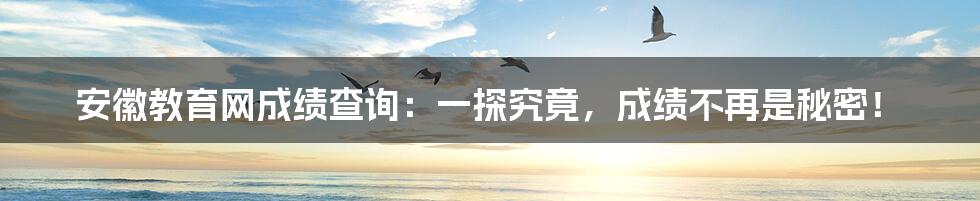 安徽教育网成绩查询：一探究竟，成绩不再是秘密！